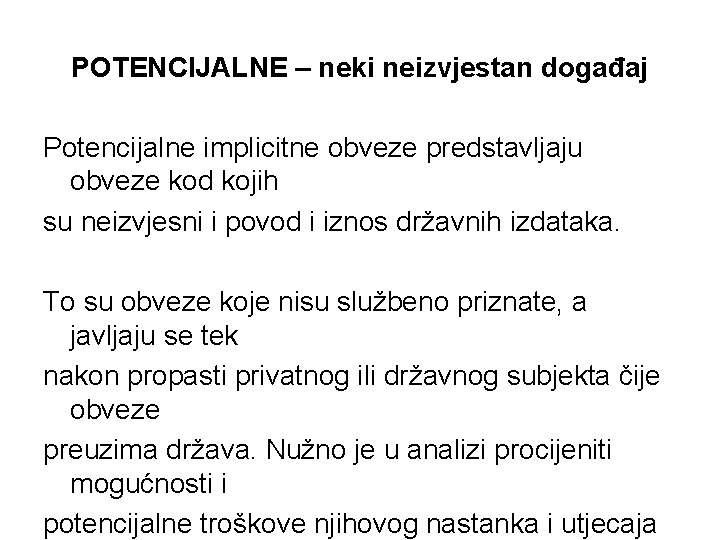 POTENCIJALNE – neki neizvjestan događaj

Potencijalne implicitne obveze predstavljaju obveze kod kojih
su neizvjesni i povod i iznos državnih izdataka.

To su obveze koje nisu službeno priznate, a javljaju se tek
nakon propasti privatnog ili državnog subjekta čije obveze
preuzima država. Nužno je u analizi procijeniti mogućnosti i
potencijalne troškove njihovog nastanka i utjecaja